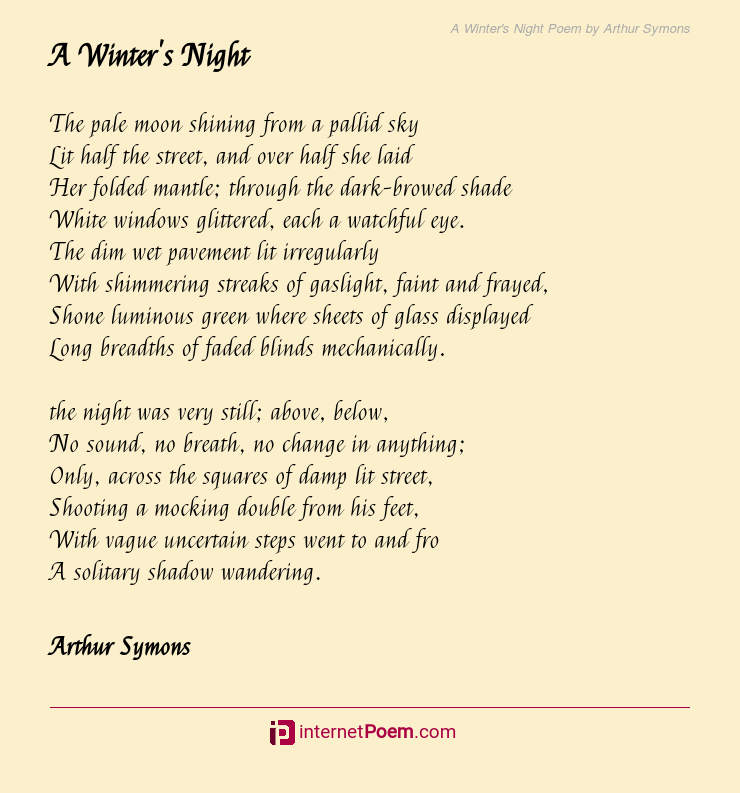 A Winter's Night Poem by Arthur Symons

A Winter's Night

The pale moon shining from a pallid sky
Lit half the street, and over half she laid
Her folded mantle; through the dark-browed shade
White windows glittered, each a watchful eye.
The dim wet pavement lit irregularly
With shimmering streaks of gaslight, faint and frayed,
Shone luminous green where sheets of glass displayed
Long breadths of faded blinds mechanically.

the night was very still; above, below,
No sound, no breath, no change in anything;
Only, across the squares of damp lit street,
Shooting a mocking double from his feet,
With vague uncertain steps went to and fro
A solitary shadow wandering.

Arthur Symons

internetPoem.com